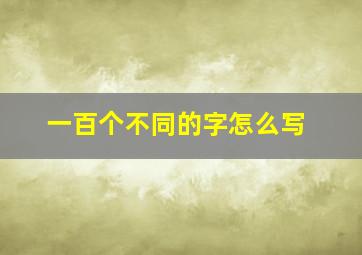 一百个不同的字怎么写